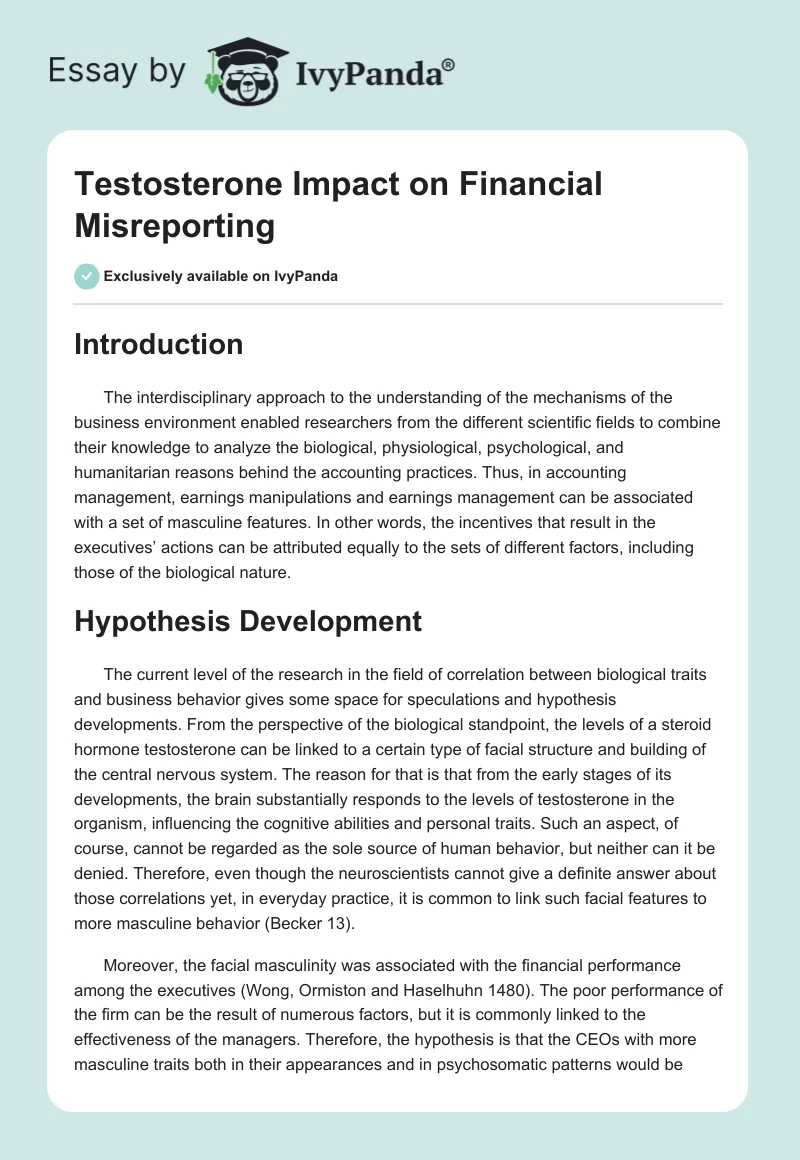 Essay by IvyPanda®

Testosterone Impact on Financial Misreporting

Exclusively available on IvyPanda

Introduction

The interdisciplinary approach to the understanding of the mechanisms of the business environment enabled researchers from the different scientific fields to combine their knowledge to analyze the biological, physiological, psychological, and humanitarian reasons behind the accounting practices. Thus, in accounting management, earnings manipulations and earnings management can be associated with a set of masculine features. In other words, the incentives that result in the executives' actions can be attributed equally to the sets of different factors, including those of the biological nature.

Hypothesis Development

The current level of the research in the field of correlation between biological traits and business behavior gives some space for speculations and hypothesis developments. From the perspective of the biological standpoint, the levels of a steroid hormone testosterone can be linked to a certain type of facial structure and building of the central nervous system. The reason for that is that from the early stages of its developments, the brain substantially responds to the levels of testosterone in the organism, influencing the cognitive abilities and personal traits. Such an aspect, of course, cannot be regarded as the sole source of human behavior, but neither can it be denied. Therefore, even though the neuroscientists cannot give a definite answer about those correlations yet, in everyday practice, it is common to link such facial features to more masculine behavior (Becker 13).

Moreover, the facial masculinity was associated with the financial performance among the executives (Wong, Ormiston and Haselhuhn 1480). The poor performance of the firm can be the result of numerous factors, but it is commonly linked to the effectiveness of the managers. Therefore, the hypothesis is that the CEOs with more masculine traits both in their appearances and in psychosomatic patterns would be